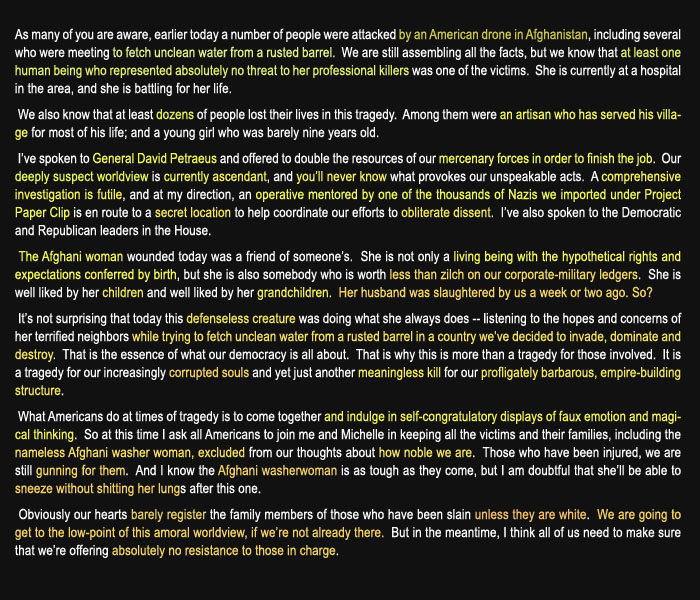 As many of you are aware, earlier today a number of people were attacked by an American drone in Afghanistan, including several who were meeting to fetch unclean water from a rusted barrel. We are still assembling all the facts, but we know that at least one human being who represented absolutely no threat to her professional killers was one of the victims. She is currently at a hospital in the area, and she is battling for her life.

We also know that at least dozens of people lost their lives in this tragedy. Among them were an artisan who has served his village for most of his life; and a young girl who was barely nine years old.

I've spoken to General David Petraeus and offered to double the resources of our mercenary forces in order to finish the job. Our deeply suspect worldview is currently ascendant, and you'll never know what provokes our unspeakable acts. A comprehensive investigation is futile, and at my direction, an operative mentored by one of the thousands of Nazis we imported under Project Paper Clip is en route to a secret location to help coordinate our efforts to obliterate dissent. I've also spoken to the Democratic and Republican leaders in the House.

The Afghani woman wounded today was a friend of someone's. She is not only a living being with the hypothetical rights and expectations conferred by birth, but she is also somebody who is worth less than zilch on our corporate-military ledgers. She is well liked by her children and well liked by her grandchildren. Her husband was slaughtered by us a week or two ago. So?

It's not surprising that today this defenseless creature was doing what she always does -- listening to the hopes and concerns of her terrified neighbors while trying to fetch unclean water from a rusted barrel in a country we've decided to invade, dominate and destroy. That is the essence of what our democracy is all about. That is why this is more than a tragedy for those involved. It is a tragedy for our increasingly corrupted souls and yet just another meaningless kill for our profligately barbarous, empire-building structure.

What Americans do at times of tragedy is to come together and indulge in self-congratulatory displays of faux emotion and magical thinking. So at this time I ask all Americans to join me and Michelle in keeping all the victims and their families, including the nameless Afghani washer woman, excluded from our thoughts about how noble we are. Those who have been injured, we are still gunning for them. And I know the Afghani washerwoman is as tough as they come, but I am doubtful that she'll be able to sneeze without shitting her lungs after this one.

Obviously our hearts barely register the family members of those who have been slain unless they are white. We are going to get to the low-point of this amoral worldview, if we're not already there. But in the meantime, I think all of us need to make sure that we're offering absolutely no resistance to those in charge.